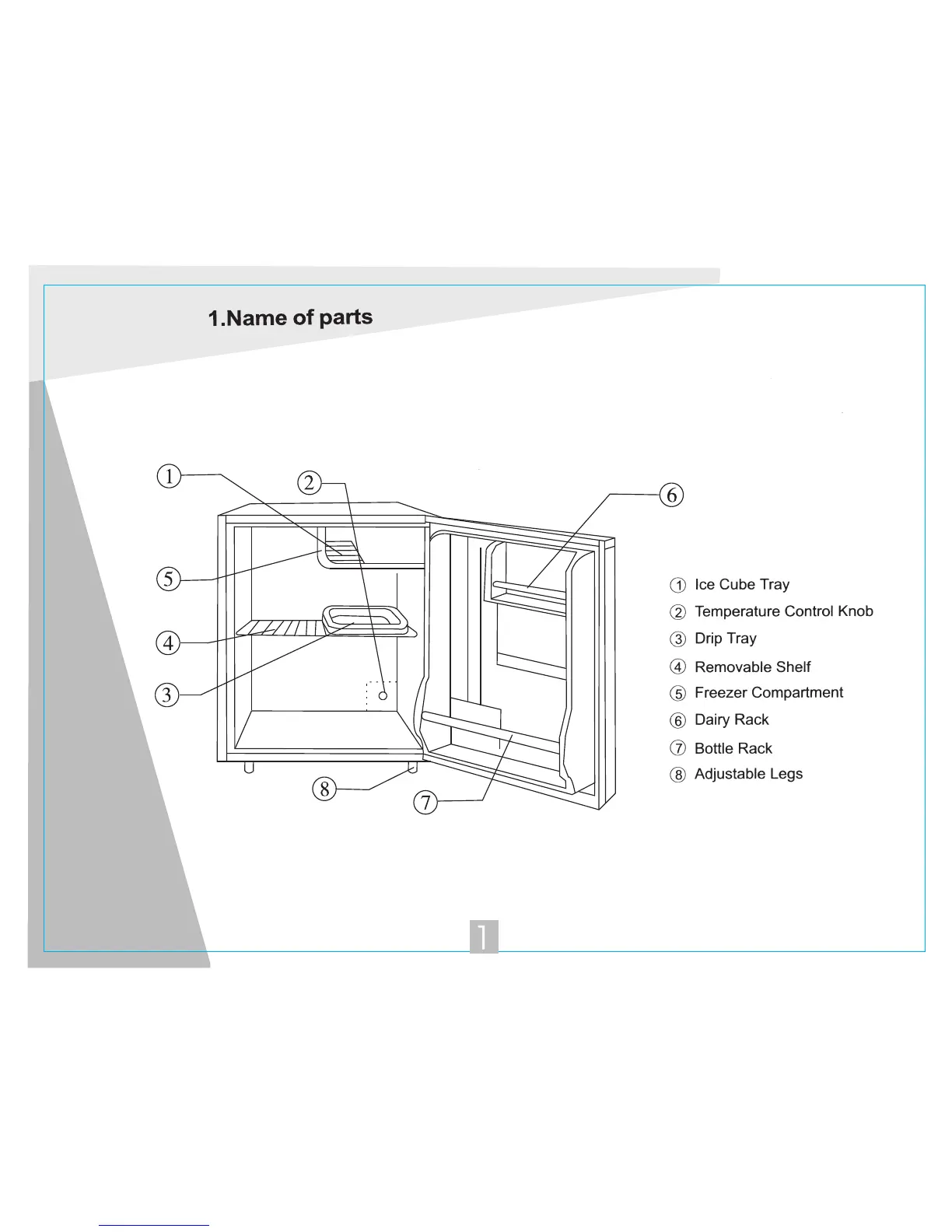 1.Name of parts

1
2
6
5
4
3
8
7

① Ice Cube Tray
② Temperature Control Knob
③ Drip Tray
④ Removable Shelf
⑤ Freezer Compartment
⑥ Dairy Rack
⑦ Bottle Rack
⑧ Adjustable Legs

1